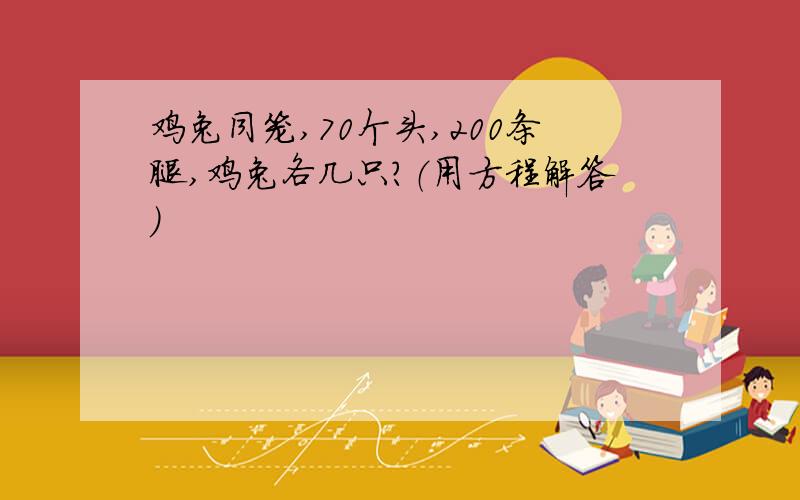 鸡兔同笼,70个头,200条腿,鸡兔各几只?(用方程解答)